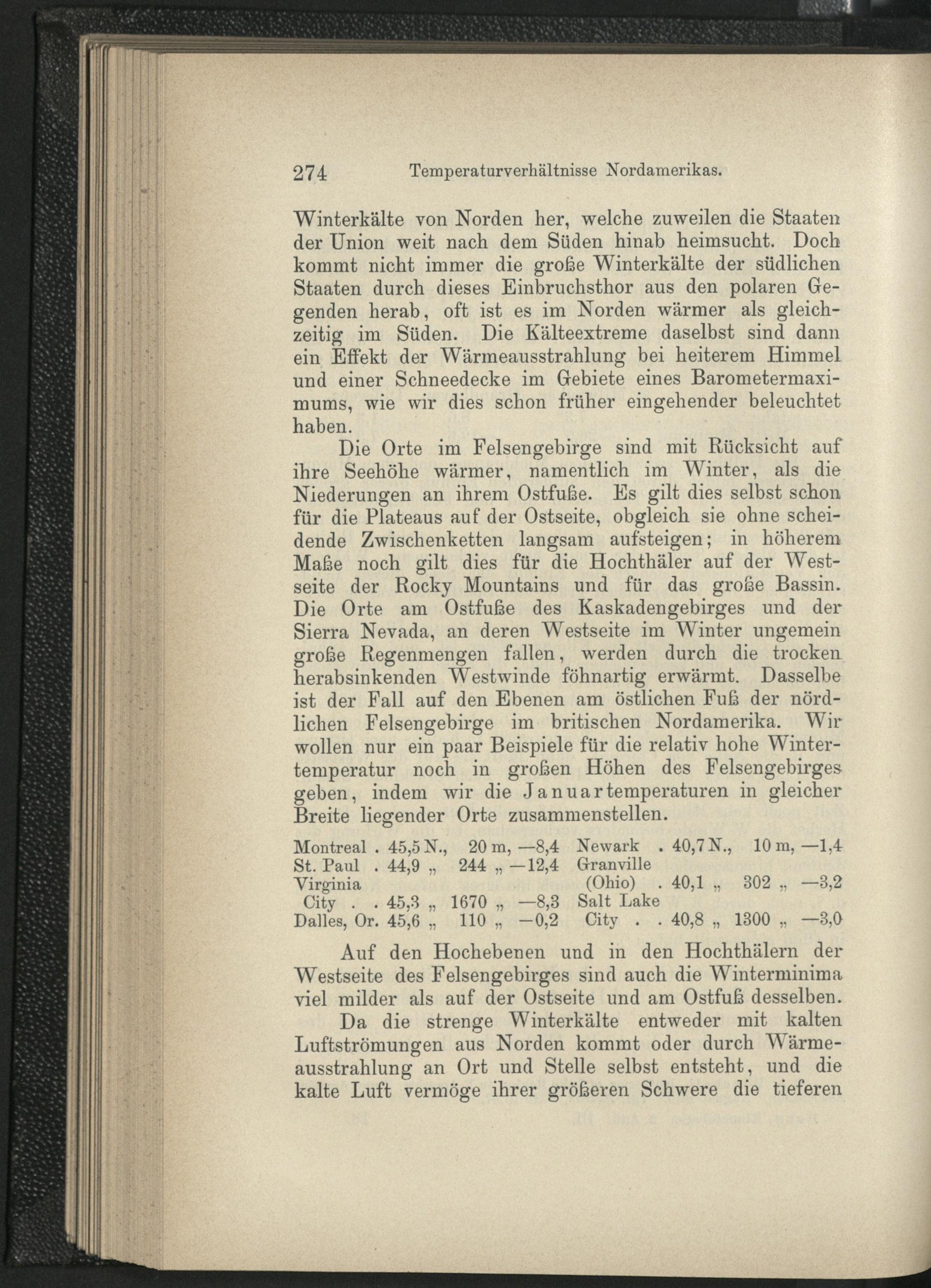 274 Temperaturverhältnisse Nordamerikas.

Winterkälte von Norden her, welche zuweilen die Staaten der Union weit nach dem Süden hinab heimsucht. Doch kommt nicht immer die große Winterkälte der südlichen Staaten durch dieses Einbruchsthor aus den polaren Gegenden herab, oft ist es im Norden wärmer als gleichzeitig im Süden. Die Kälteextreme daselbst sind dann ein Effekt der Wärmeausstrahlung bei heiterem Himmel und einer Schneedecke im Gebiete eines Barometermaximums, wie wir dies schon früher eingehender beleuchtet haben.

Die Orte im Felsengebirge sind mit Rücksicht auf ihre Seehöhe wärmer, namentlich im Winter, als die Niederungen an ihrem Ostfuße. Es gilt dies selbst schon für die Plateaus auf der Ostseite, obgleich sie ohne scheidende Zwischenketten langsam aufsteigen; in höherem Maße noch gilt dies für die Hochthäler auf der Westseite der Rocky Mountains und für das große Bassin. Die Orte am Ostfuße des Kaskadengebirges und der Sierra Nevada, an deren Westseite im Winter ungemein große Regenmengen fallen, werden durch die trocken herabsinkenden Westwinde föhnartig erwärmt. Dasselbe ist der Fall auf den Ebenen am östlichen Fuß der nördlichen Felsengebirge im britischen Nordamerika. Wir wollen nur ein paar Beispiele für die relativ hohe Wintertemperatur noch in großen Höhen des Felsengebirges geben, indem wir die Januartemperaturen in gleicher Breite liegender Orte zusammenstellen.

Montreal . 45,5 N., 20 m, —8,4
St. Paul . 44,9 „ 244 „ —12,4
Virginia City . . 45,3 „ 1670 „ —8,3
Dalles, Or. 45,6 „ 110 „ —0,2

Newark . 40,7 N., 10 m, —1,4
Granville (Ohio) . 40,1 „ 302 „ —3,2
Salt Lake City . . 40,8 „ 1300 „ —3,0

Auf den Hochebenen und in den Hochthälern der Westseite des Felsengebirges sind auch die Winterminima viel milder als auf der Ostseite und am Ostfuß desselben.

Da die strenge Winterkälte entweder mit kalten Luftströmungen aus Norden kommt oder durch Wärmeausstrahlung an Ort und Stelle selbst entsteht, und die kalte Luft vermöge ihrer größeren Schwere die tieferen